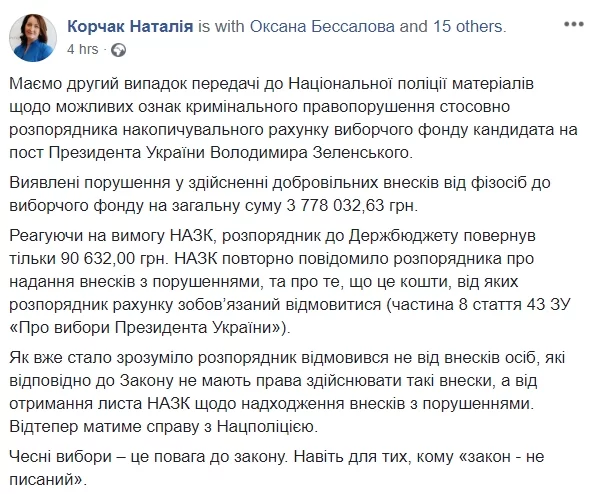 Корчак Наталія is with Оксана Бессалова and 15 others.
4 hrs ·

Маємо другий випадок передачі до Національної поліції матеріалів щодо можливих ознак кримінального правопорушення стосовно розпорядника накопичувального рахунку виборчого фонду кандидата на пост Президента України Володимира Зеленського.

Виявлені порушення у здійсненні добровільних внесків від фізосіб до виборчого фонду на загальну суму 3 778 032,63 грн.

Реагуючи на вимогу НАЗК, розпорядник до Держбюджету повернув тільки 90 632,00 грн. НАЗК повторно повідомило розпорядника про надання внесків з порушеннями, та про те, що це кошти, від яких розпорядник рахунку зобов'язаний відмовитися (частина 8 стаття 43 ЗУ «Про вибори Президента України»).

Як вже стало зрозуміло розпорядник відмовився не від внесків осіб, які відповідно до Закону не мають права здійснювати такі внески, а від отримання листа НАЗК щодо надходження внесків з порушеннями. Відтепер матиме справу з Нацполіцією.

Чесні вибори – це повага до закону. Навіть для тих, кому «закон - не писаний».